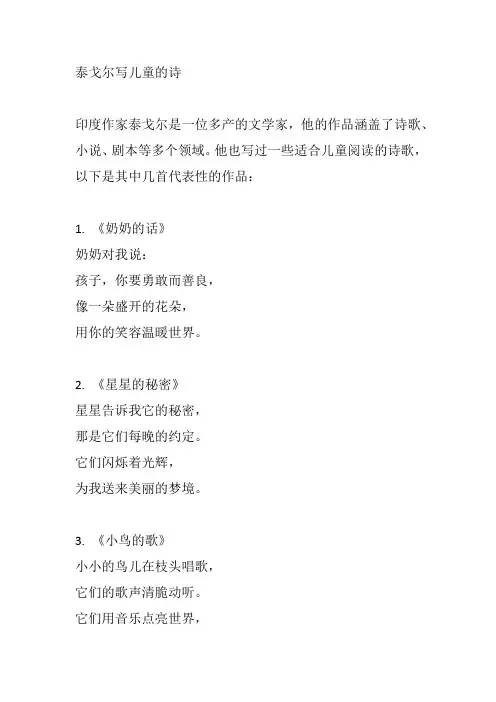 泰戈尔写儿童的诗

印度作家泰戈尔是一位多产的文学家，他的作品涵盖了诗歌、小说、剧本等多个领域。他也写过一些适合儿童阅读的诗歌，以下是其中几首代表性的作品：

1. 《奶奶的话》
奶奶对我说：
孩子，你要勇敢而善良，
像一朵盛开的花朵，
用你的笑容温暖世界。

2. 《星星的秘密》
星星告诉我它的秘密，
那是它们每晚的约定。
它们闪烁着光辉，
为我送来美丽的梦境。

3. 《小鸟的歌》
小小的鸟儿在枝头唱歌，
它们的歌声清脆动听。
它们用音乐点亮世界，